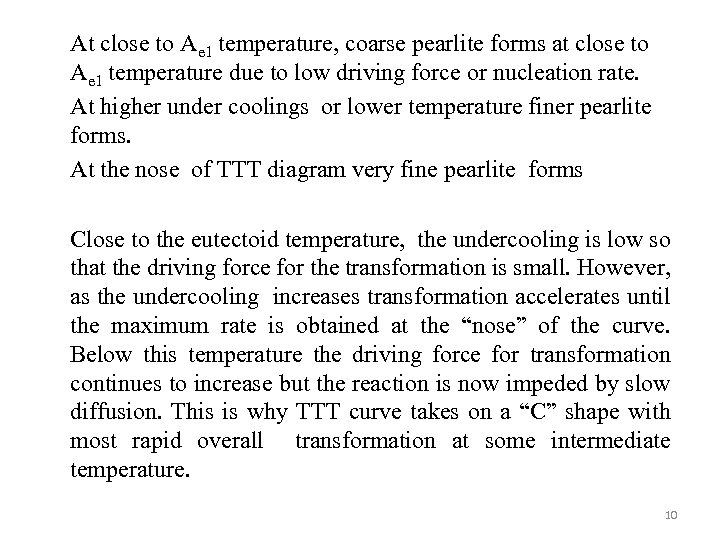 At close to $A_{e1}$ temperature, coarse pearlite forms at close to $A_{e1}$ temperature due to low driving force or nucleation rate.

At higher under coolings or lower temperature finer pearlite forms.

At the nose of TTT diagram very fine pearlite forms

Close to the eutectoid temperature, the undercooling is low so that the driving force for the transformation is small. However, as the undercooling increases transformation accelerates until the maximum rate is obtained at the “nose” of the curve. Below this temperature the driving force for transformation continues to increase but the reaction is now impeded by slow diffusion. This is why TTT curve takes on a “C” shape with most rapid overall transformation at some intermediate temperature.

10